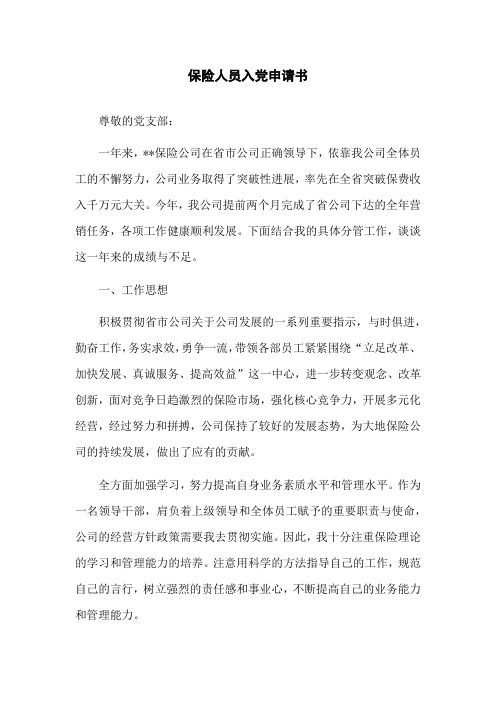 保险人员入党申请书

尊敬的党支部：

一年来，**保险公司在省市公司正确领导下，依靠我公司全体员工的不懈努力，公司业务取得了突破性进展，率先在全省突破保费收入千万元大关。今年，我公司提前两个月完成了省公司下达的全年营销任务，各项工作健康顺利发展。下面结合我的具体分管工作，谈谈这一年来的成绩与不足。

一、工作思想

积极贯彻省市公司关于公司发展的一系列重要指示，与时俱进，勤奋工作，务实求效，勇争一流，带领各部员工紧紧围绕“立足改革、加快发展、真诚服务、提高效益”这一中心，进一步转变观念、改革创新，面对竞争日趋激烈的保险市场，强化核心竞争力，开展多元化经营，经过努力和拼搏，公司保持了较好的发展态势，为大地保险公司的持续发展，做出了应有的贡献。

全方面加强学习，努力提高自身业务素质水平和管理水平。作为一名领导干部，肩负着上级领导和全体员工赋予的重要职责与使命，公司的经营方针政策需要我去贯彻实施。因此，我十分注重保险理论的学习和管理能力的培养。注意用科学的方法指导自己的工作，规范自己的言行，树立强烈的责任感和事业心，不断提高自己的业务能力和管理能力。